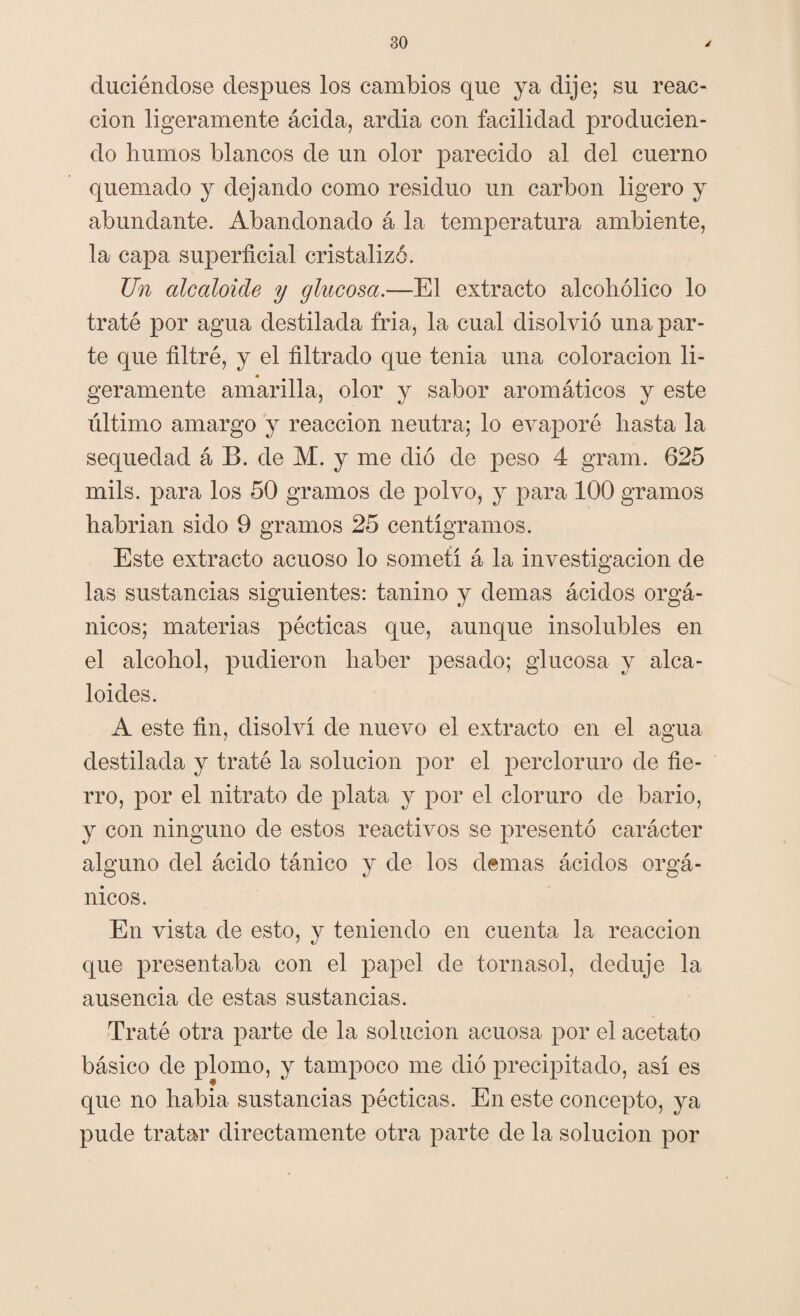 30

duciéndose despues los cambios que ya dije; su reaccion ligeramente ácida, ardia con facilidad produciendo humos blancos de un olor parecido al del cuerno quemado y dejando como residuo un carbon ligero y abundante. Abandonado á la temperatura ambiente, la capa superficial cristalizó.

Un alcaloide y glucosa.—El extracto alcohólico lo traté por agua destilada fria, la cual disolvió una parte que filtré, y el filtrado que tenia una coloracion ligeramente amarilla, olor y sabor aromáticos y este último amargo y reaccion neutra; lo evaporé hasta la sequedad á B. de M. y me dió de peso 4 gram. 625 mils. para los 50 gramos de polvo, y para 100 gramos habrian sido 9 gramos 25 centígramos.

Este extracto acuoso lo sometí á la investigacion de las sustancias siguientes: tanino y demas ácidos orgánicos; materias pécticas que, aunque insolubles en el alcohol, pudieron haber pesado; glucosa y alcaloides.

A este fin, disolví de nuevo el extracto en el agua destilada y traté la solucion por el percloruro de fierro, por el nitrato de plata y por el cloruro de bario, y con ninguno de estos reactivos se presentó carácter alguno del ácido tánico y de los demas ácidos orgánicos.

En vista de esto, y teniendo en cuenta la reaccion que presentaba con el papel de tornasol, deduje la ausencia de estas sustancias.

Traté otra parte de la solucion acuosa por el acetato básico de plomo, y tampoco me dió precipitado, así es que no habia sustancias pécticas. En este concepto, ya pude tratar directamente otra parte de la solucion por